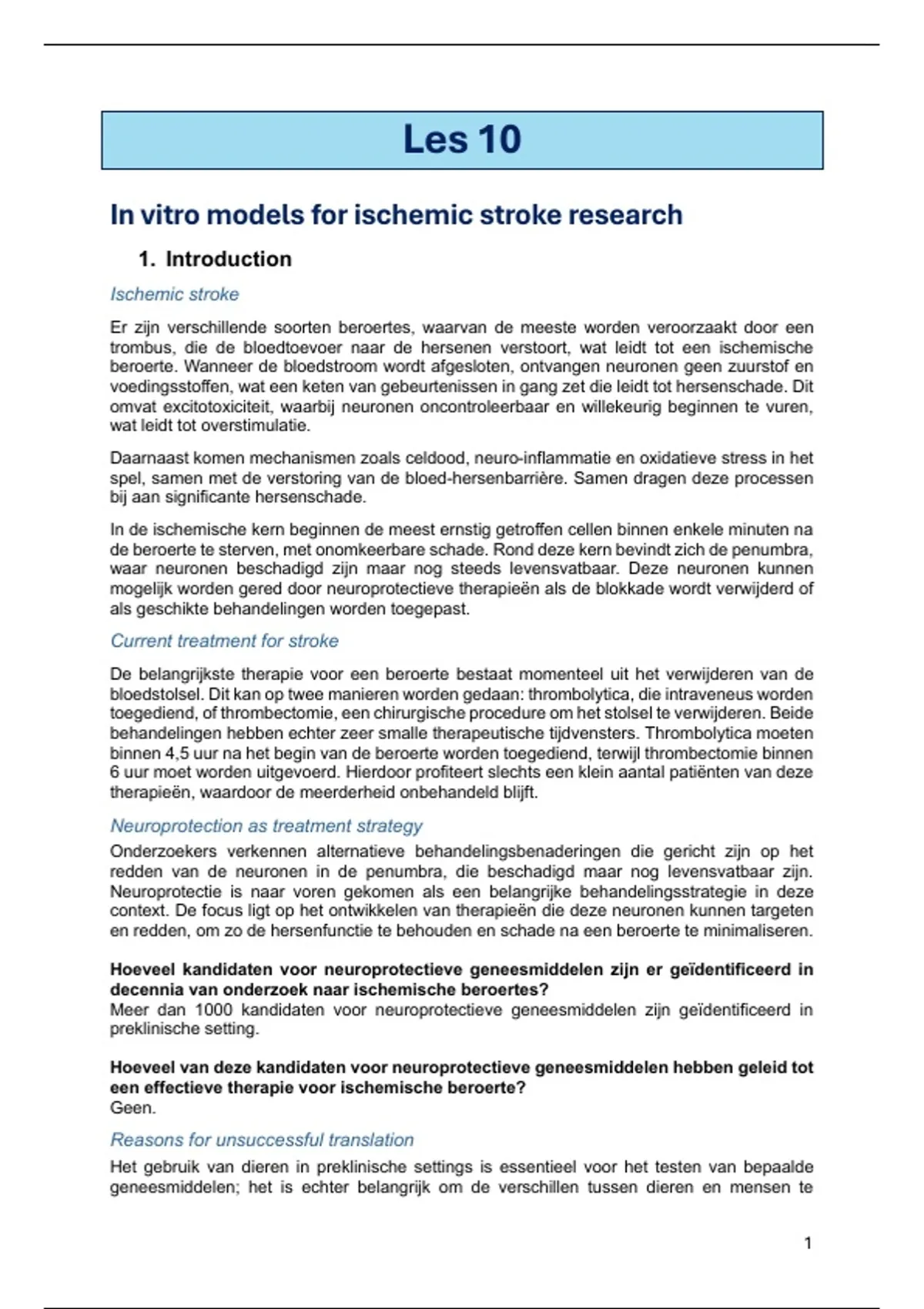 Les 10

In vitro models for ischemic stroke research

1. Introduction

Ischemic stroke

Er zijn verschillende soorten beroertes, waarvan de meeste worden veroorzaakt door een trombus, die de bloedtoevoer naar de hersenen verstoort, wat leidt tot een ischemische beroerte. Wanneer de bloedstroom wordt afgesloten, ontvangen neuronen geen zuurstof en voedingsstoffen, wat een keten van gebeurtenissen in gang zet die leidt tot hersenschade. Dit omvat excitotoxiciteit, waarbij neuronen oncontroleerbaar en willekeurig beginnen te vuren, wat leidt tot overstimulatie.

Daarnaast komen mechanismen zoals celdood, neuro-inflammatie en oxidatieve stress in het spel, samen met de verstoring van de bloed-hersenbarrière. Samen dragen deze processen bij aan significante hersenschade.

In de ischemische kern beginnen de meest ernstig getroffen cellen binnen enkele minuten na de beroerte te sterven, met onomkeerbare schade. Rond deze kern bevindt zich de penumbra, waar neuronen beschadigd zijn maar nog steeds levensvatbaar. Deze neuronen kunnen mogelijk worden gered door neuroprotectieve therapieën als de blokkade wordt verwijderd of als geschikte behandelingen worden toegepast.

Current treatment for stroke

De belangrijkste therapie voor een beroerte bestaat momenteel uit het verwijderen van de bloedstolsel. Dit kan op twee manieren worden gedaan: thrombolytica, die intraveneus worden toegediend, of thrombectomie, een chirurgische procedure om het stolsel te verwijderen. Beide behandelingen hebben echter zeer smalle therapeutische tijdvensters. Thrombolytica moeten binnen 4,5 uur na het begin van de beroerte worden toegediend, terwijl thrombectomie binnen 6 uur moet worden uitgevoerd. Hierdoor profiteert slechts een klein aantal patiënten van deze therapieën, waardoor de meerderheid onbehandeld blijft.

Neuroprotection as treatment strategy

Onderzoekers verkennen alternatieve behandelingsbenaderingen die gericht zijn op het redden van de neuronen in de penumbra, die beschadigd maar nog levensvatbaar zijn. Neuroprotectie is naar voren gekomen als een belangrijke behandelingsstrategie in deze context. De focus ligt op het ontwikkelen van therapieën die deze neuronen kunnen targeten en redden, om zo de hersenfunctie te behouden en schade na een beroerte te minimaliseren.

Hoeveel kandidaten voor neuroprotectieve geneesmiddelen zijn er geïdentificeerd in decennia van onderzoek naar ischemische beroertes?
Meer dan 1000 kandidaten voor neuroprotectieve geneesmiddelen zijn geïdentificeerd in preklinische setting.

Hoeveel van deze kandidaten voor neuroprotectieve geneesmiddelen hebben geleid tot een effectieve therapie voor ischemische beroerte?
Geen.

Reasons for unsuccessful translation

Het gebruik van dieren in preklinische settings is essentieel voor het testen van bepaalde geneesmiddelen; het is echter belangrijk om de verschillen tussen dieren en mensen te

1